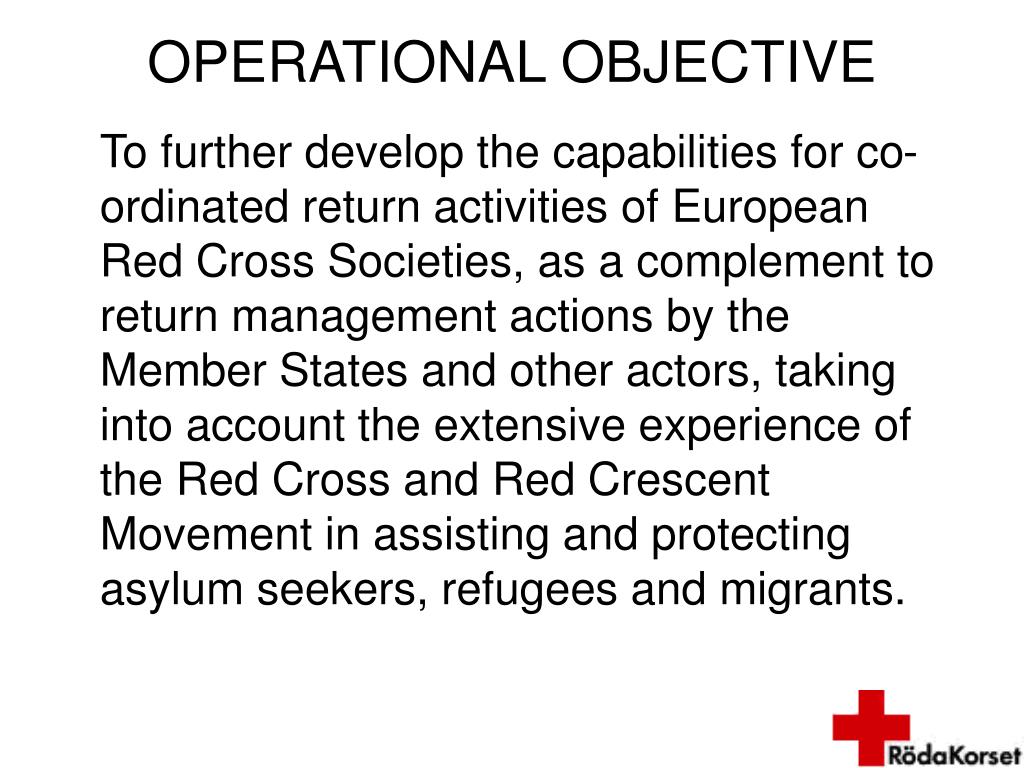 OPERATIONAL OBJECTIVE

To further develop the capabilities for co-ordinated return activities of European Red Cross Societies, as a complement to return management actions by the Member States and other actors, taking into account the extensive experience of the Red Cross and Red Crescent Movement in assisting and protecting asylum seekers, refugees and migrants.

RödaKorset